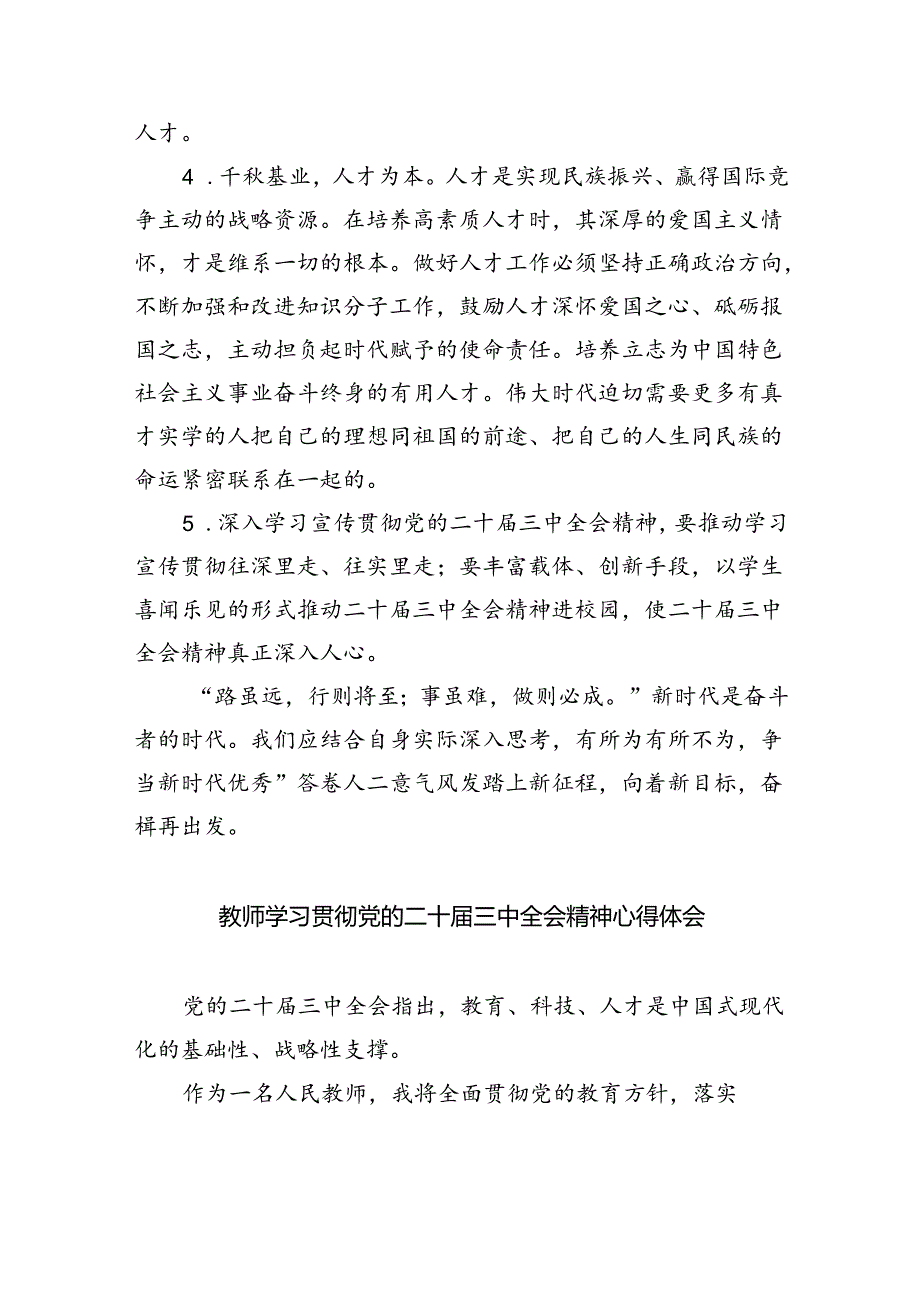 人才。

4．千秋基业，人才为本。人才是实现民族振兴、赢得国际竞争主动的战略资源。在培养高素质人才时，其深厚的爱国主义情怀，才是维系一切的根本。做好人才工作必须坚持正确政治方向，不断加强和改进知识分子工作，鼓励人才深怀爱国之心、砥砺报国之志，主动担负起时代赋予的使命责任。培养立志为中国特色社会主义事业奋斗终身的有用人才。伟大时代迫切需要更多有真才实学的人把自己的理想同祖国的前途、把自己的人生同民族的命运紧密联系在一起的。

5．深入学习宣传贯彻党的二十届三中全会精神，要推动学习宣传贯彻往深里走、往实里走；要丰富载体、创新手段，以学生喜闻乐见的形式推动二十届三中全会精神进校园，使二十届三中全会精神真正深入人心。

“路虽远，行则将至；事虽难，做则必成。”新时代是奋斗者的时代。我们应结合自身实际深入思考，有所为有所不为，争当新时代优秀”答卷人二意气风发踏上新征程，向着新目标，奋楫再出发。

教师学习贯彻党的二十届三中全会精神心得体会

党的二十届三中全会指出，教育、科技、人才是中国式现代化的基础性、战略性支撑。

作为一名人民教师，我将全面贯彻党的教育方针，落实